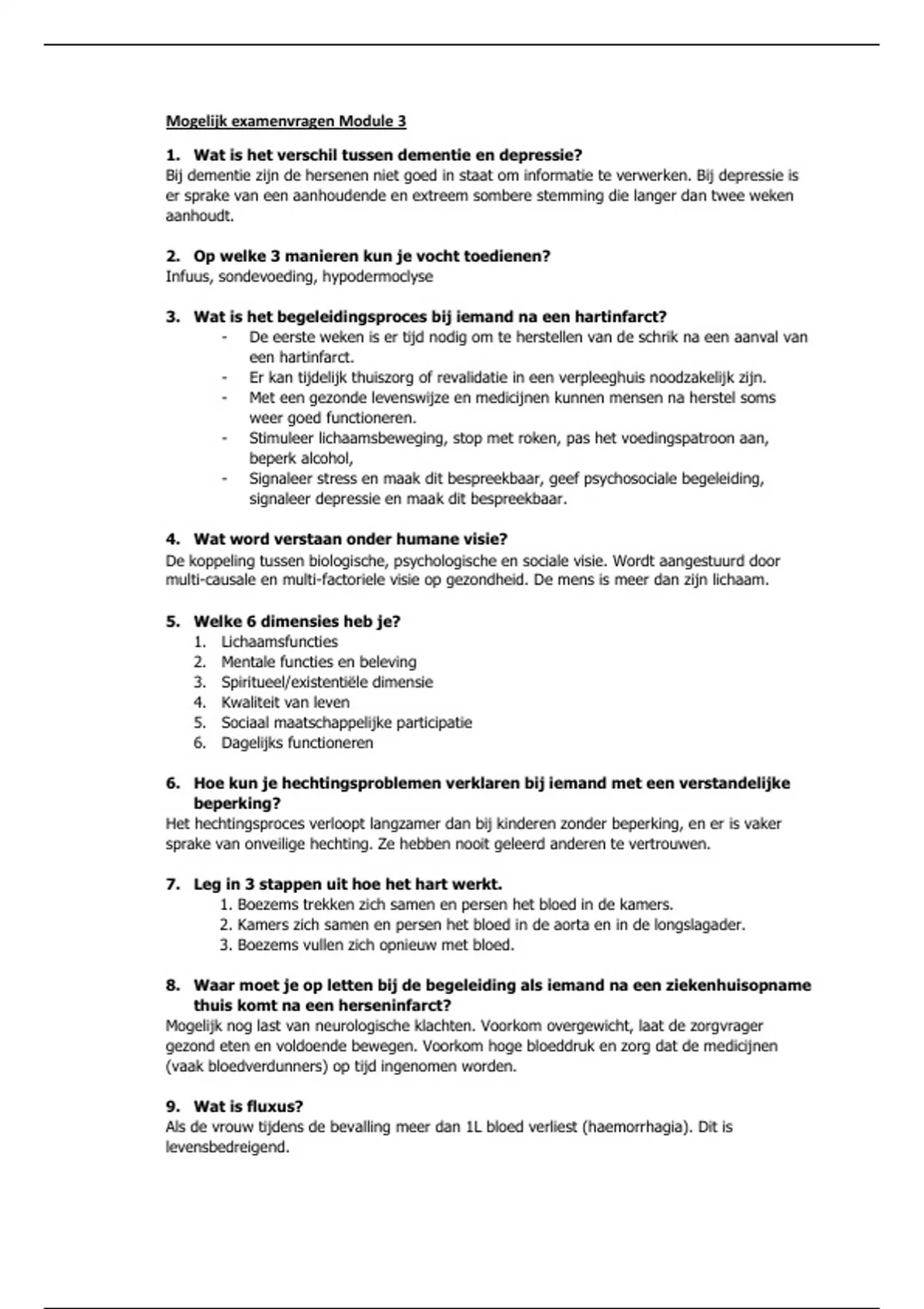 Mogelijk examenvragen Module 3

1. Wat is het verschil tussen dementie en depressie?
Bij dementie zijn de hersenen niet goed in staat om informatie te verwerken. Bij depressie is er sprake van een aanhoudende en extreem sombere stemming die langer dan twee weken aanhoudt.

2. Op welke 3 manieren kun je vocht toedienen?
Infuus, sondevoeding, hypodermoclyse

3. Wat is het begeleidingsproces bij iemand na een hartinfarct?
- De eerste weken is er tijd nodig om te herstellen van de schrik na een aanval van een hartinfarct.
- Er kan tijdelijk thuiszorg of revalidatie in een verpleeghuis noodzakelijk zijn.
- Met een gezonde levenswijze en medicijnen kunnen mensen na herstel soms weer goed functioneren.
- Stimuleer lichaamsbeweging, stop met roken, pas het voedingspatroon aan, beperk alcohol,
- Signaleer stress en maak dit bespreekbaar, geef psychosociale begeleiding, signaleer depressie en maak dit bespreekbaar.

4. Wat word verstaan onder humane visie?
De koppeling tussen biologische, psychologische en sociale visie. Wordt aangestuurd door multi-causale en multi-factoriele visie op gezondheid. De mens is meer dan zijn lichaam.

5. Welke 6 dimensies heb je?
1. Lichaamsfuncties
2. Mentale functies en beleving
3. Spiritueel/existentiële dimensie
4. Kwaliteit van leven
5. Sociaal maatschappelijke participatie
6. Dagelijks functioneren

6. Hoe kun je hechtingsproblemen verklaren bij iemand met een verstandelijke beperking?
Het hechtingsproces verloopt langzamer dan bij kinderen zonder beperking, en er is vaker sprake van onveilige hechting. Ze hebben nooit geleerd anderen te vertrouwen.

7. Leg in 3 stappen uit hoe het hart werkt.
1. Boezems trekken zich samen en persen het bloed in de kamers.
2. Kamers zich samen en persen het bloed in de aorta en in de longslagader.
3. Boezems vullen zich opnieuw met bloed.

8. Waar moet je op letten bij de begeleiding als iemand na een ziekenhuisopname thuis komt na een herseninfarct?
Mogelijk nog last van neurologische klachten. Voorkom overgewicht, laat de zorgvrager gezond eten en voldoende bewegen. Voorkom hoge bloeddruk en zorg dat de medicijnen (vaak bloedverdunners) op tijd ingenomen worden.

9. Wat is fluxus?
Als de vrouw tijdens de bevalling meer dan 1L bloed verliest (haemorrhagia). Dit is levensbedreigend.